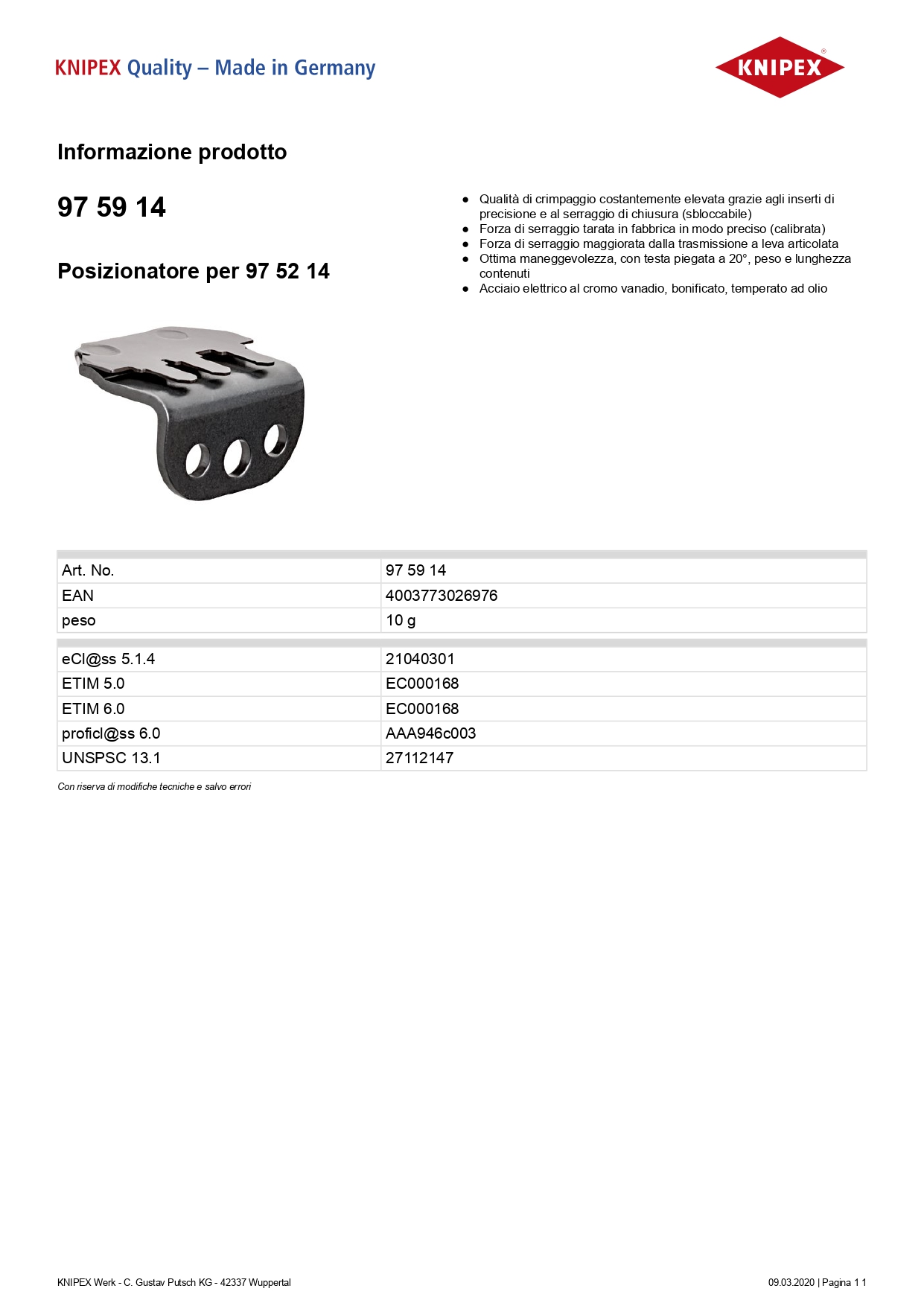 KNIPEX Quality – Made in Germany

KNIPEX®

Informazione prodotto

97 59 14

Posizionatore per 97 52 14

- Qualità di crimpaggio costantemente elevata grazie agli inserti di precisione e al serraggio di chiusura (sbloccabile)
- Forza di serraggio tarata in fabbrica in modo preciso (calibrata)
- Forza di serraggio maggiorata dalla trasmissione a leva articolata
- Ottima maneggevolezza, con testa piegata a 20°, peso e lunghezza contenuti
- Acciaio elettrico al cromo vanadio, bonificato, temperato ad olio

| Art. No. | 97 59 14 |
|---|---|
| EAN | 4003773026976 |
| peso | 10 g |

| eCl@ss 5.1.4 | 21040301 |
|---|---|
| ETIM 5.0 | EC000168 |
| ETIM 6.0 | EC000168 |
| proficl@ss 6.0 | AAA946c003 |
| UNSPSC 13.1 | 27112147 |

Con riserva di modifiche tecniche e salvo errori

KNIPEX Werk - C. Gustav Putsch KG - 42337 Wuppertal

09.03.2020 | Pagina 1 1